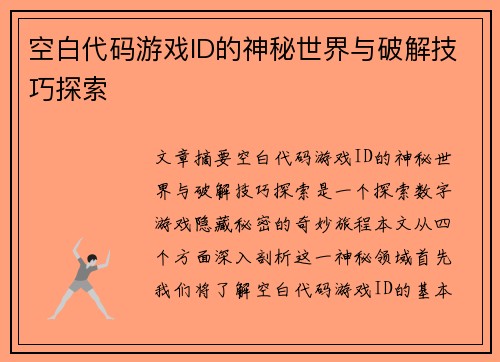 空白代码游戏ID的神秘世界与破解技巧探索

文章摘要空白代码游戏ID的神秘世界与破解技巧探索是一个探索数字游戏隐藏秘密的奇妙旅程本文从四个方面深入剖析这一神秘领域首先我们将了解空白代码游戏ID的基本